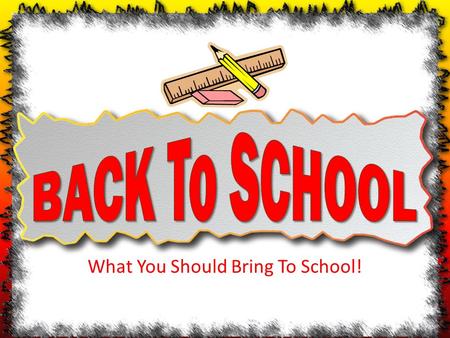 BACK TO SCHOOL

What You Should Bring To School!